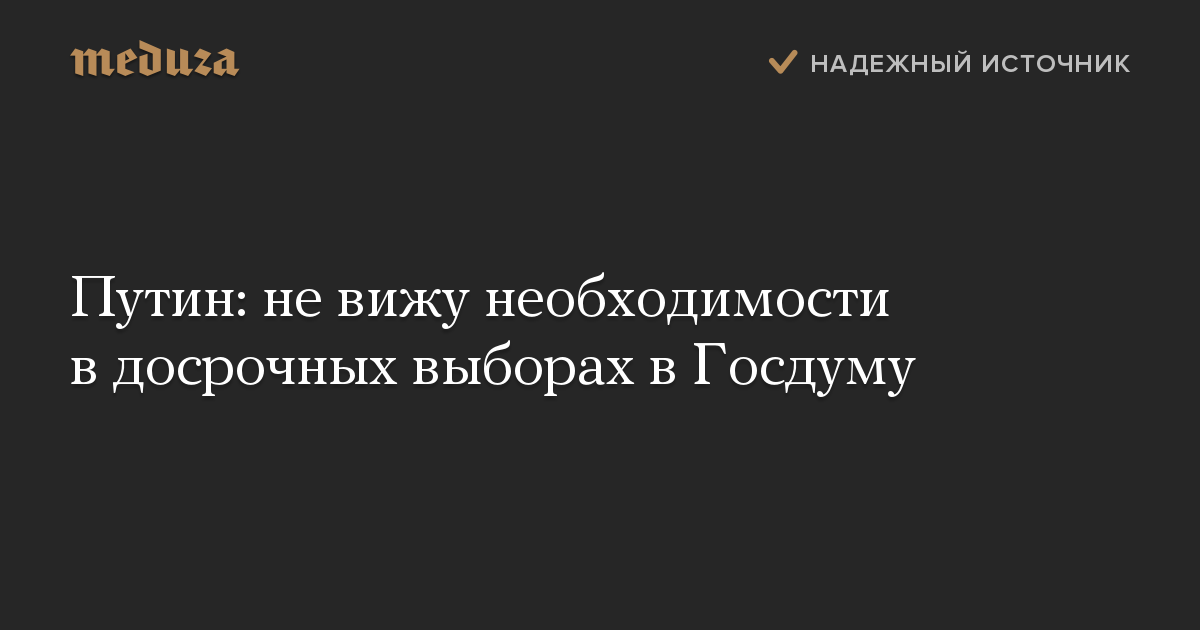 meduza

НАДЕЖНЫЙ ИСТОЧНИК

Путин: не вижу необходимости в досрочных выборах в Госдуму